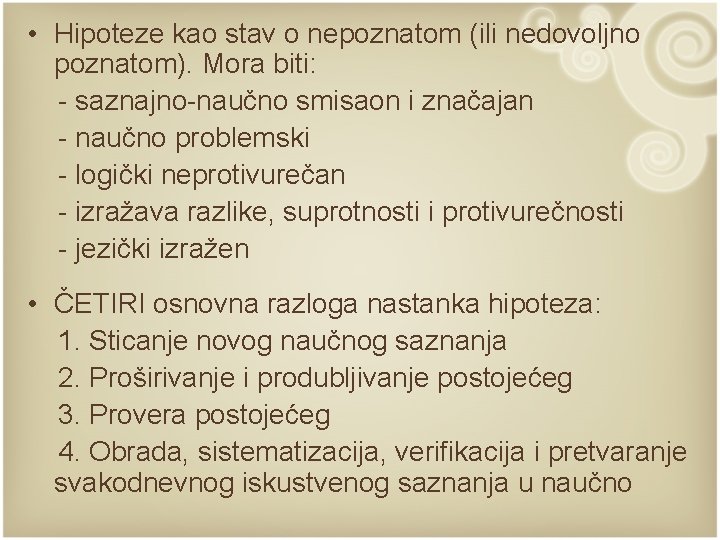 • Hipoteze kao stav o nepoznatom (ili nedovoljno poznatom). Mora biti:
- saznajno-naučno smisaon i značajan
- naučno problemski
- logički neprotivurečan
- izražava razlike, suprotnosti i protivurečnosti
- jezički izražen

• ČETIRI osnovna razloga nastanka hipoteza:
1. Sticanje novog naučnog saznanja
2. Proširivanje i produbljivanje postojećeg
3. Provera postojećeg
4. Obrada, sistematizacija, verifikacija i pretvaranje svakodnevnog iskustvenog saznanja u naučno